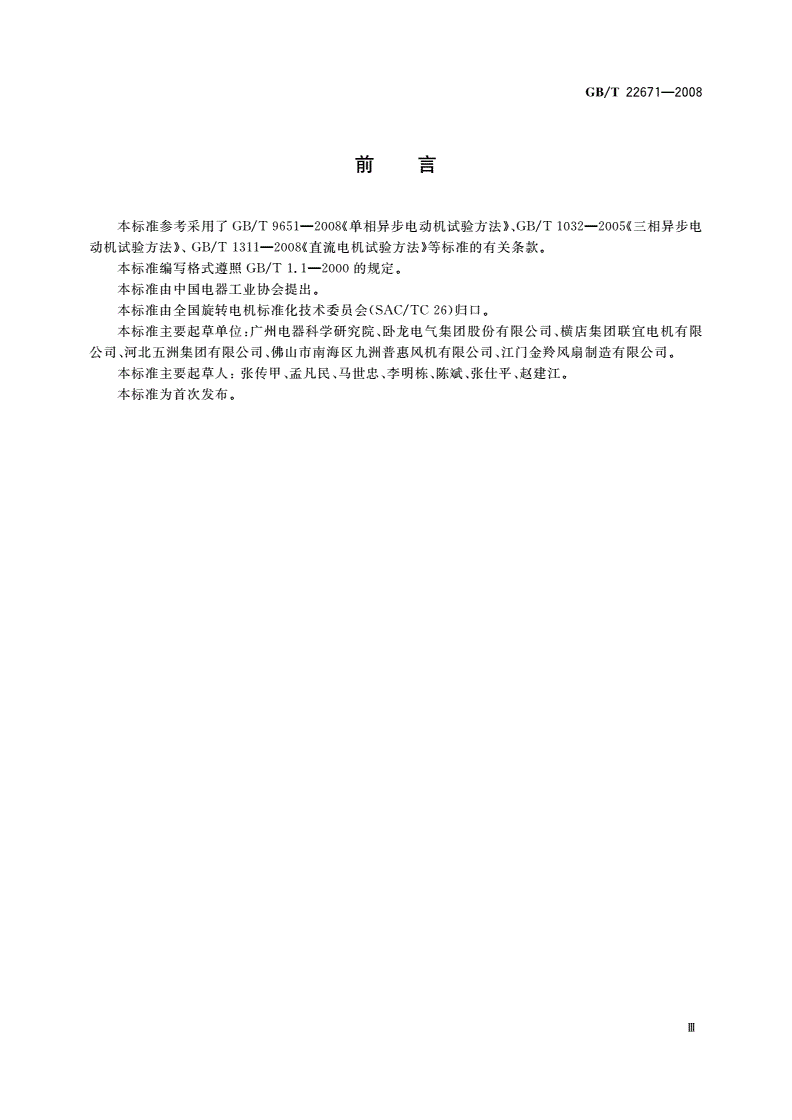 GB/T 22671—2008

前　言

本标准参考采用了 GB/T 9651—2008《单相异步电动机试验方法》、GB/T 1032—2005《三相异步电动机试验方法》、GB/T 1311—2008《直流电机试验方法》等标准的有关条款。

本标准编写格式遵照 GB/T 1.1—2000 的规定。

本标准由中国电器工业协会提出。

本标准由全国旋转电机标准化技术委员会(SAC/TC 26)归口。

本标准主要起草单位：广州电器科学研究院、卧龙电气集团股份有限公司、横店集团联宜电机有限公司、河北五洲集团有限公司、佛山市南海区九洲普惠风机有限公司、江门金羚风扇制造有限公司。

本标准主要起草人：张传甲、孟凡民、马世忠、李明栋、陈斌、张仕平、赵建江。

本标准为首次发布。

Ⅲ